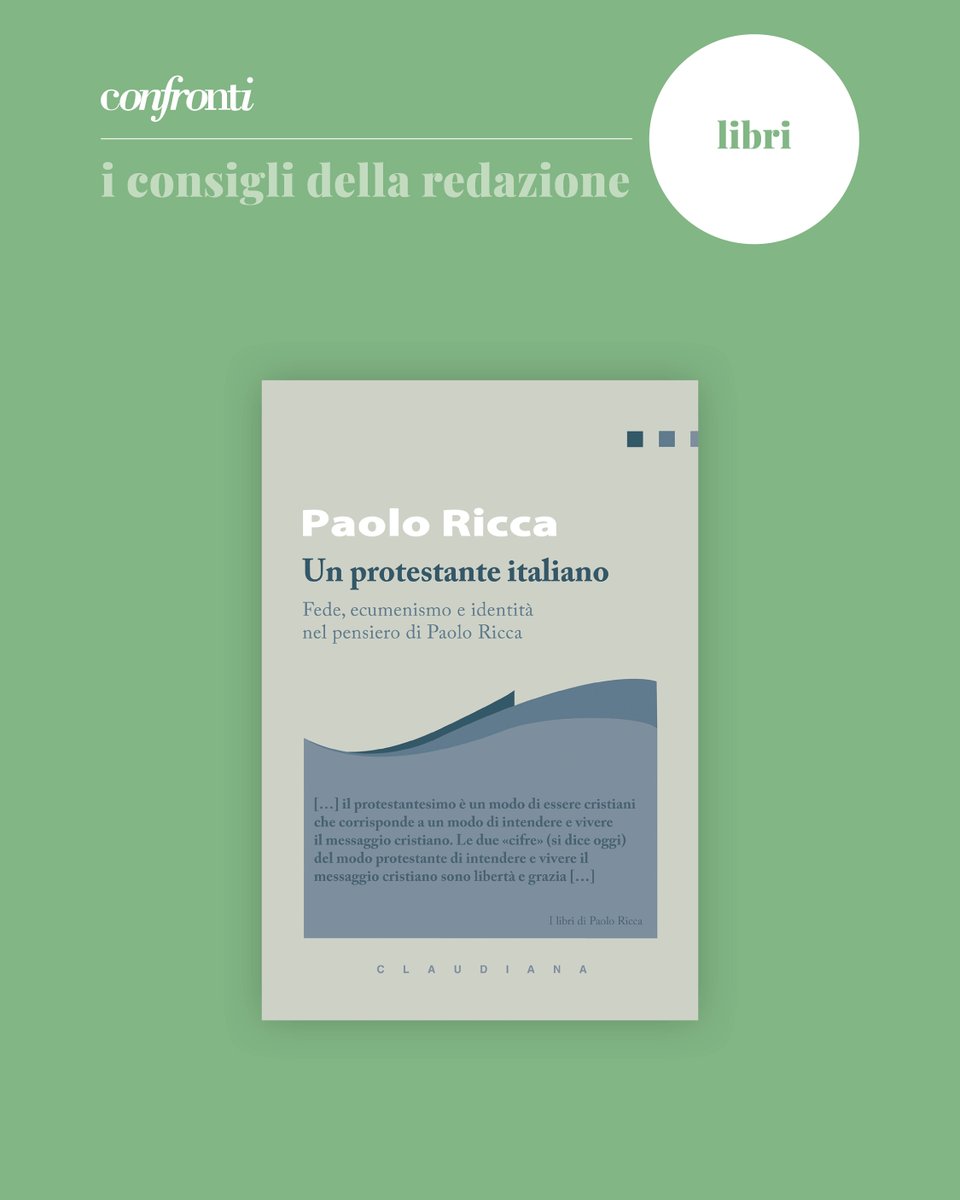 confronti

i consigli della redazione

libri

Paolo Ricca

Un protestante italiano

Fede, ecumenismo e identità nel pensiero di Paolo Ricca

[…] il protestantesimo è un modo di essere cristiani che corrisponde a un modo di intendere e vivere il messaggio cristiano. Le due «cifre» (si dice oggi) del modo protestante di intendere e vivere il messaggio cristiano sono libertà e grazia […]

I libri di Paolo Ricca

CLAUDIANA